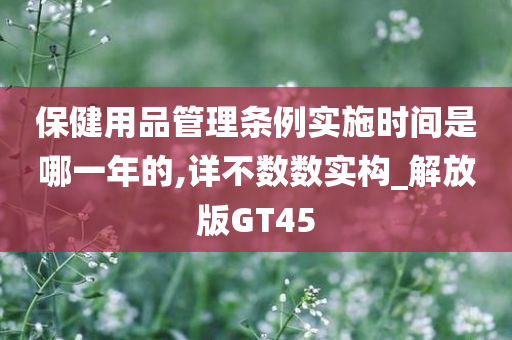 保健用品管理条例实施时间是哪一年的,详不数数实构_解放版GT45